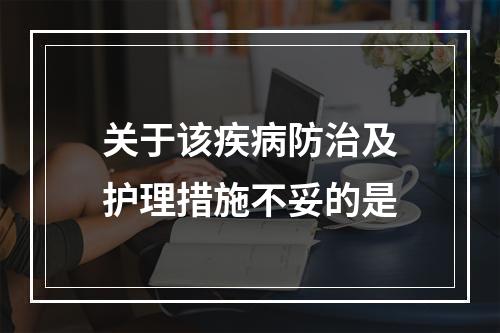 关于该疾病防治及护理措施不妥的是